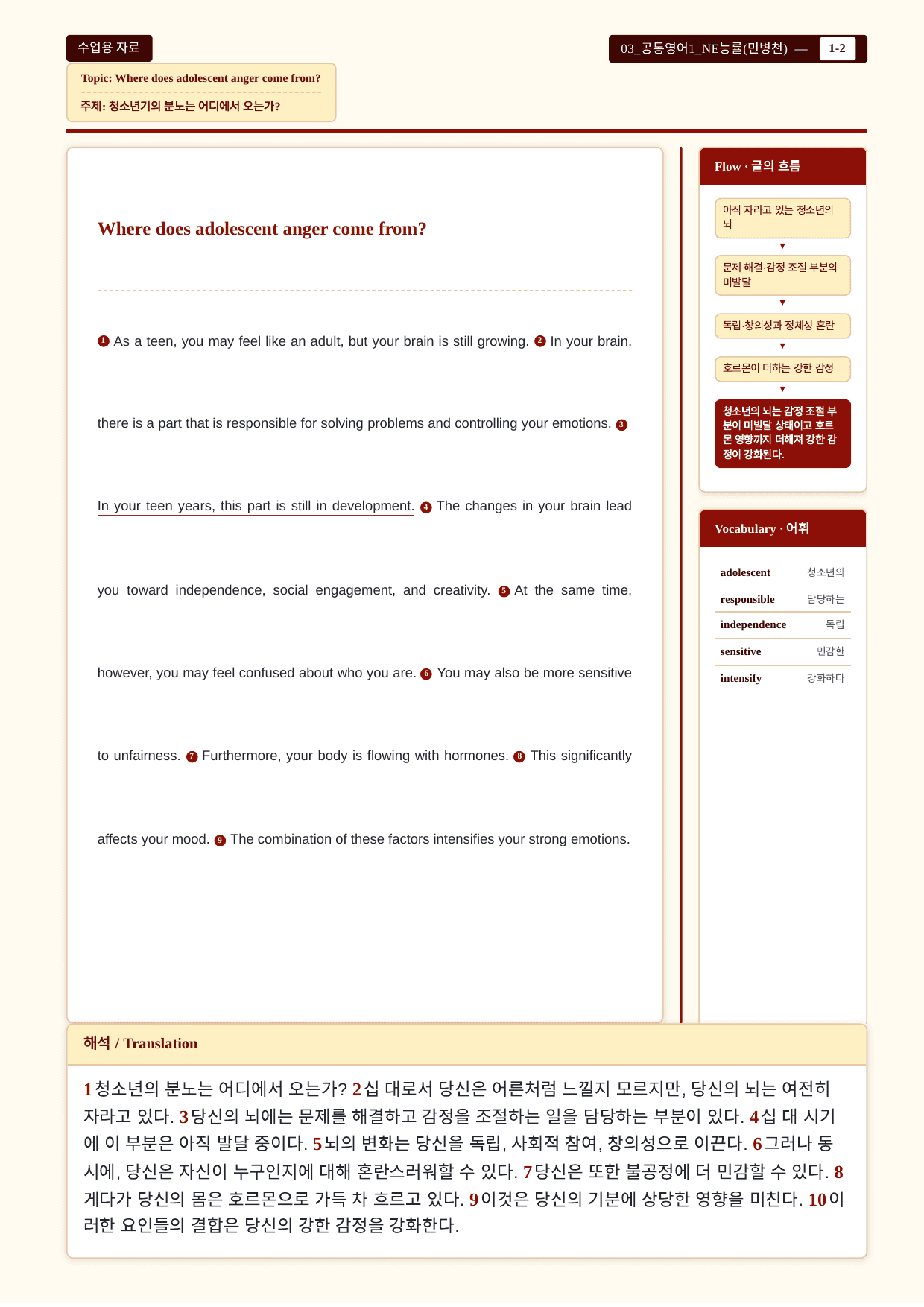 수업용 자료

03_공통영어1_NE능률(민병천) — 1-2

Topic: Where does adolescent anger come from?

주제: 청소년기의 분노는 어디에서 오는가?

Where does adolescent anger come from?

❶ As a teen, you may feel like an adult, but your brain is still growing. ❷ In your brain, there is a part that is responsible for solving problems and controlling your emotions. ❸ In your teen years, this part is still in development. ❹ The changes in your brain lead you toward independence, social engagement, and creativity. ❺ At the same time, however, you may feel confused about who you are. ❻ You may also be more sensitive to unfairness. ❼ Furthermore, your body is flowing with hormones. ❽ This significantly affects your mood. ❾ The combination of these factors intensifies your strong emotions.

Flow · 글의 흐름

아직 자라고 있는 청소년의 뇌
▼
문제 해결·감정 조절 부분의 미발달
▼
독립·창의성과 정체성 혼란
▼
호르몬이 더하는 강한 감정
▼
청소년의 뇌는 감정 조절 부분이 미발달 상태이고 호르몬 영향까지 더해져 강한 감정이 강화된다.

Vocabulary · 어휘

adolescent 청소년의
responsible 담당하는
independence 독립
sensitive 민감한
intensify 강화하다

해석 / Translation

1 청소년의 분노는 어디에서 오는가? 2 십 대로서 당신은 어른처럼 느낄지 모르지만, 당신의 뇌는 여전히 자라고 있다. 3 당신의 뇌에는 문제를 해결하고 감정을 조절하는 일을 담당하는 부분이 있다. 4 십 대 시기에 이 부분은 아직 발달 중이다. 5 뇌의 변화는 당신을 독립, 사회적 참여, 창의성으로 이끈다. 6 그러나 동시에, 당신은 자신이 누구인지에 대해 혼란스러워할 수 있다. 7 당신은 또한 불공정에 더 민감할 수 있다. 8 게다가 당신의 몸은 호르몬으로 가득 차 흐르고 있다. 9 이것은 당신의 기분에 상당한 영향을 미친다. 10 이러한 요인들의 결합은 당신의 강한 감정을 강화한다.